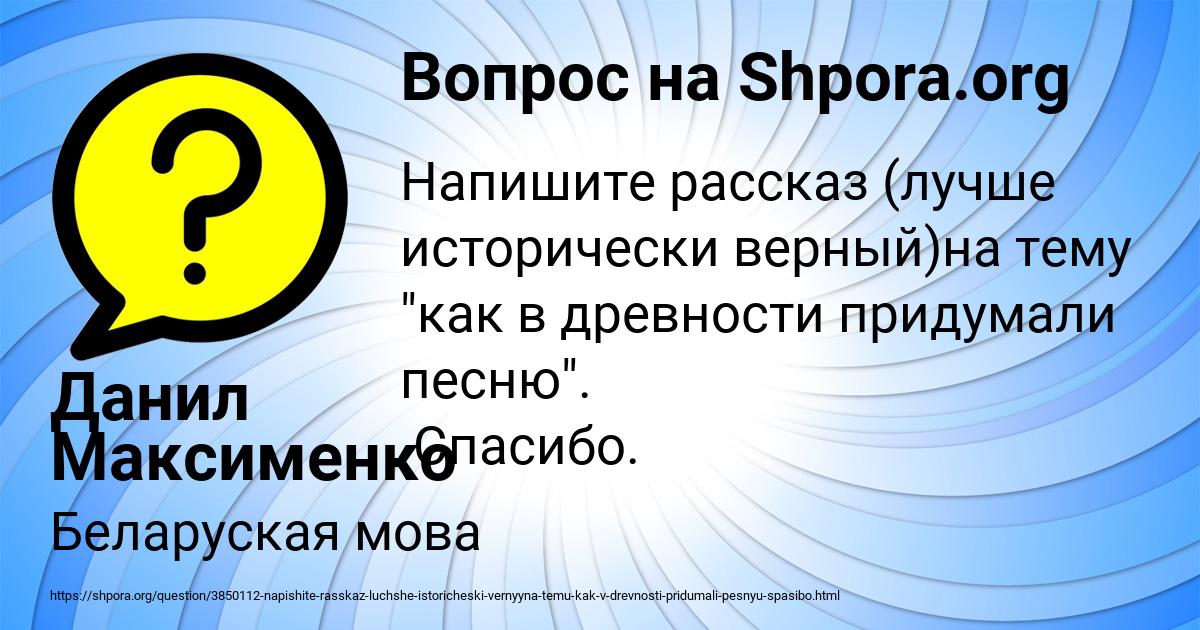 Вопрос на Shpora.org

Напишите рассказ (лучше исторически верный)на тему "как в древности придумали песню".
Спасибо.

Данил Максименко

Беларуская мова

https://shpora.org/question/3850112-napishite-rasskaz-luchshe-istoricheski-vernyyna-temu-kak-v-drevnosti-pridumali-pesnyu-spasibo.html